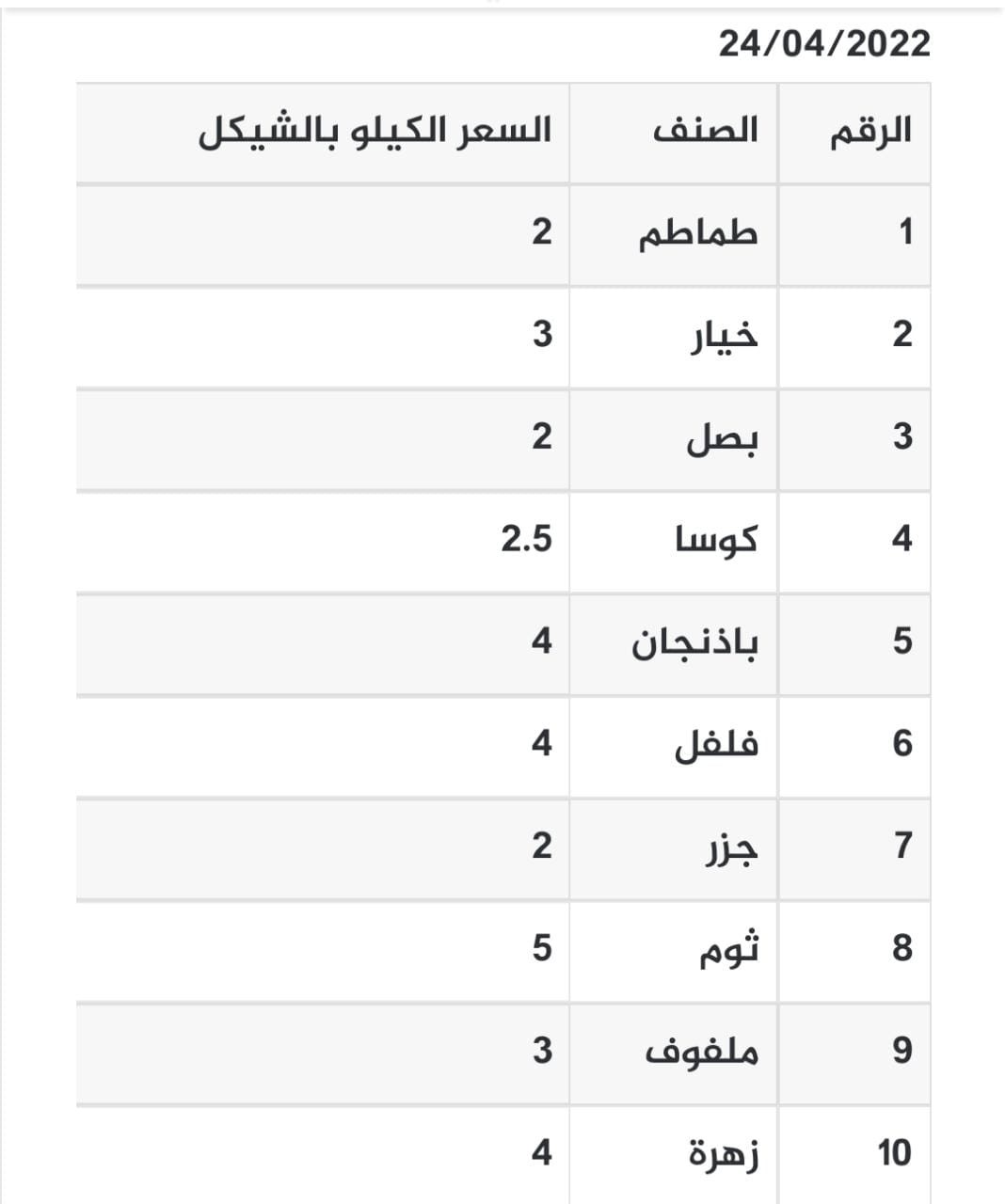 24/04/2022

| الرقم | الصنف | السعر الكيلو بالشيكل |
|---|---|---|
| 1 | طماطم | 2 |
| 2 | خيار | 3 |
| 3 | بصل | 2 |
| 4 | كوسا | 2.5 |
| 5 | باذنجان | 4 |
| 6 | فلفل | 4 |
| 7 | جزر | 2 |
| 8 | ثوم | 5 |
| 9 | ملفوف | 3 |
| 10 | زهرة | 4 |